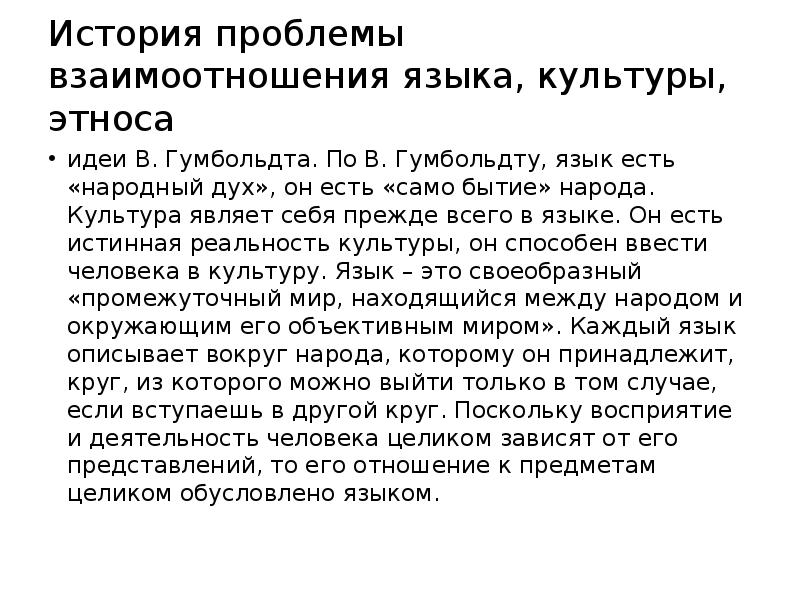 История проблемы взаимоотношения языка, культуры, этноса

• идеи В. Гумбольдта. По В. Гумбольдту, язык есть «народный дух», он есть «само бытие» народа. Культура являет себя прежде всего в языке. Он есть истинная реальность культуры, он способен ввести человека в культуру. Язык – это своеобразный «промежуточный мир, находящийся между народом и окружающим его объективным миром». Каждый язык описывает вокруг народа, которому он принадлежит, круг, из которого можно выйти только в том случае, если вступаешь в другой круг. Поскольку восприятие и деятельность человека целиком зависят от его представлений, то его отношение к предметам целиком обусловлено языком.